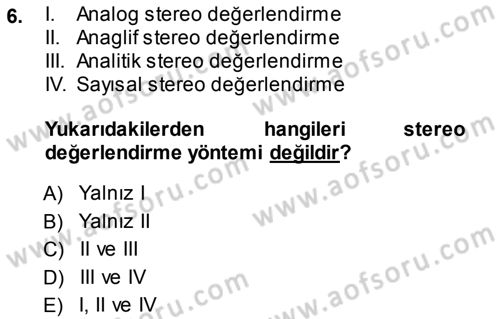 6. I. Analog stereo değerlendirme
II. Anaglif stereo değerlendirme
III. Analitik stereo değerlendirme
IV. Sayısal stereo değerlendirme

Yukarıdakilerden hangileri stereo değerlendirme yöntemi değildir?

A) Yalnız I
B) Yalnız II
C) II ve III
D) III ve IV
E) I, II ve IV

www.aofsoru.com